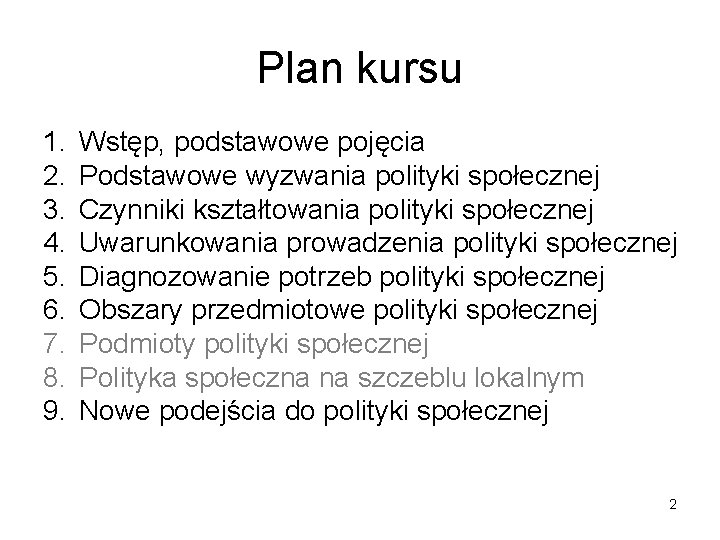 Plan kursu

1. Wstęp, podstawowe pojęcia
2. Podstawowe wyzwania polityki społecznej
3. Czynniki kształtowania polityki społecznej
4. Uwarunkowania prowadzenia polityki społecznej
5. Diagnozowanie potrzeb polityki społecznej
6. Obszary przedmiotowe polityki społecznej
7. Podmioty polityki społecznej
8. Polityka społeczna na szczeblu lokalnym
9. Nowe podejścia do polityki społecznej

2